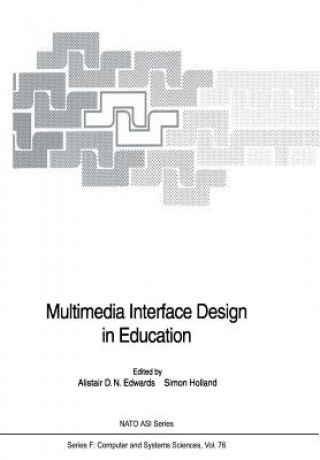 Multimedia Interface Design in Education

Edited by
Alistair D. N. Edwards Simon Holland

NATO ASI Series

Series F: Computer and Systems Sciences, Vol. 76